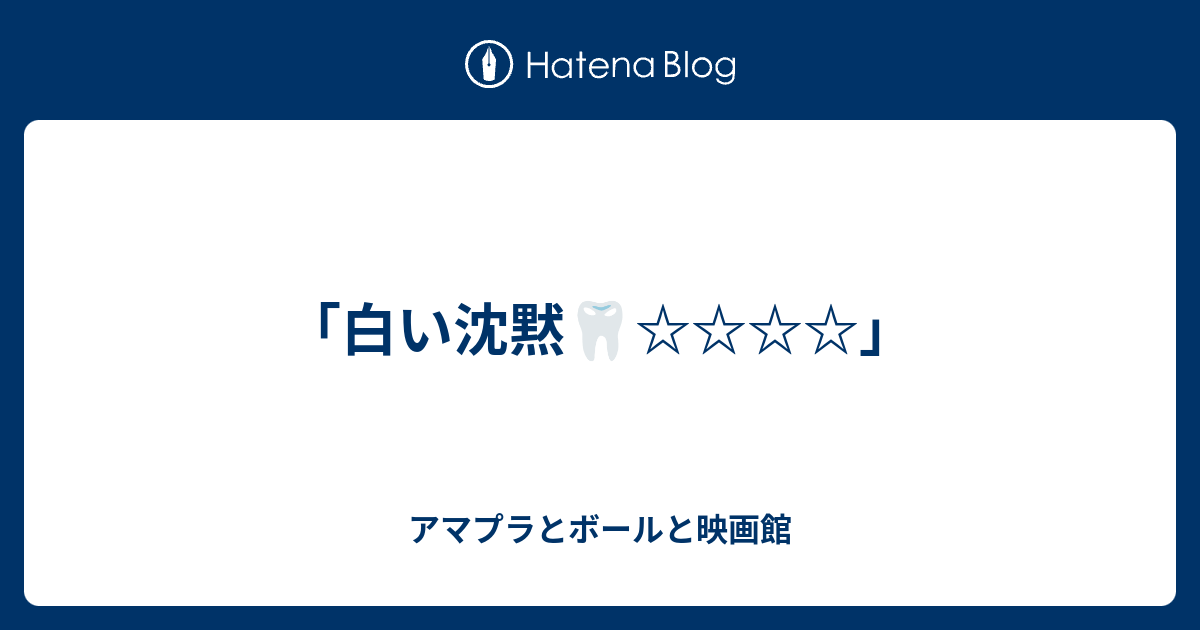 Hatena Blog

「白い沈黙🦷☆☆☆☆」

アマプラとボールと映画館